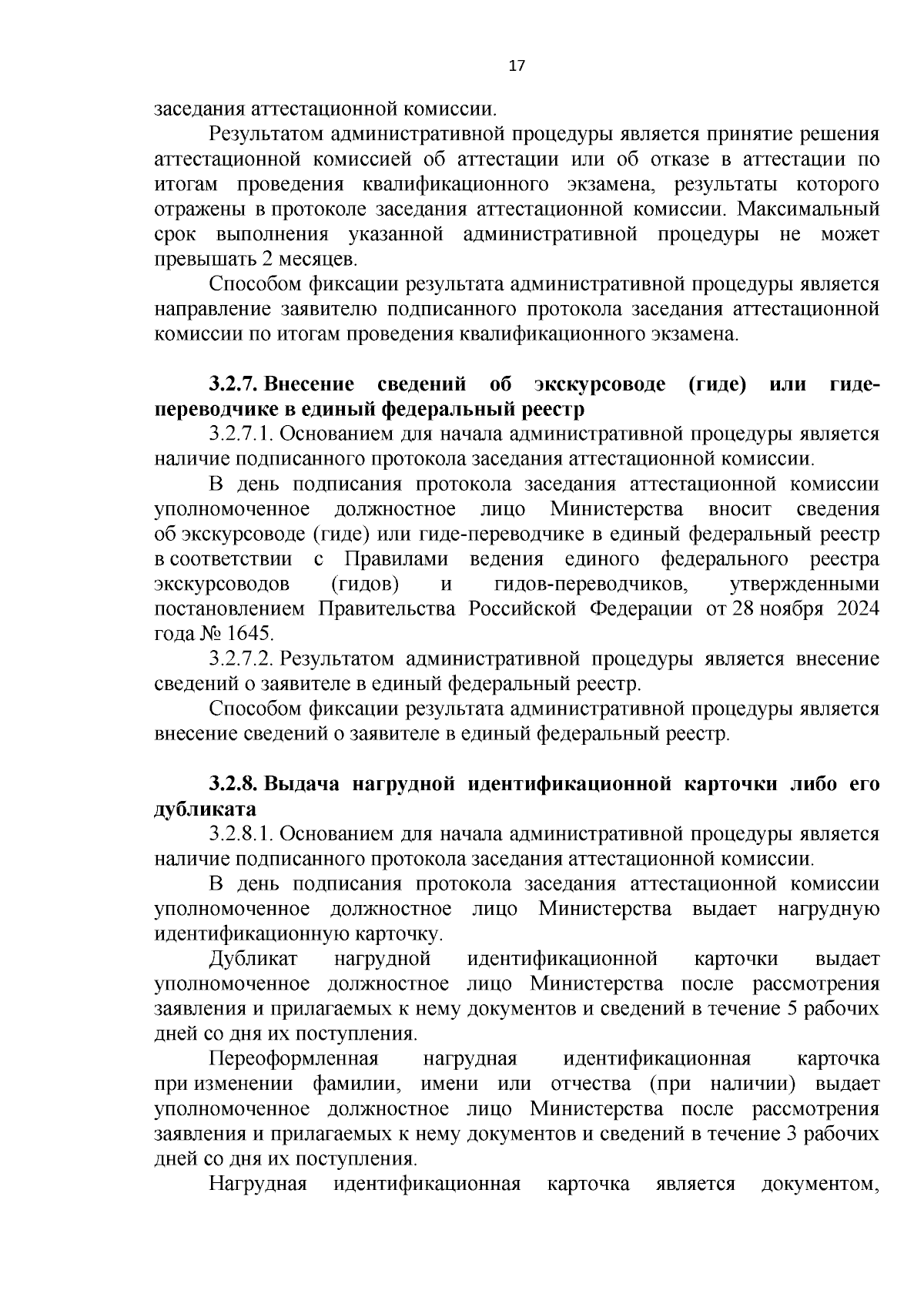 17

заседания аттестационной комиссии.

Результатом административной процедуры является принятие решения аттестационной комиссией об аттестации или об отказе в аттестации по итогам проведения квалификационного экзамена, результаты которого отражены в протоколе заседания аттестационной комиссии. Максимальный срок выполнения указанной административной процедуры не может превышать 2 месяцев.

Способом фиксации результата административной процедуры является направление заявителю подписанного протокола заседания аттестационной комиссии по итогам проведения квалификационного экзамена.

3.2.7. Внесение сведений об экскурсоводе (гиде) или гиде-переводчике в единый федеральный реестр

3.2.7.1. Основанием для начала административной процедуры является наличие подписанного протокола заседания аттестационной комиссии.

В день подписания протокола заседания аттестационной комиссии уполномоченное должностное лицо Министерства вносит сведения об экскурсоводе (гиде) или гиде-переводчике в единый федеральный реестр в соответствии с Правилами ведения единого федерального реестра экскурсоводов (гидов) и гидов-переводчиков, утвержденными постановлением Правительства Российской Федерации от 28 ноября 2024 года № 1645.

3.2.7.2. Результатом административной процедуры является внесение сведений о заявителе в единый федеральный реестр.

Способом фиксации результата административной процедуры является внесение сведений о заявителе в единый федеральный реестр.

3.2.8. Выдача нагрудной идентификационной карточки либо его дубликата

3.2.8.1. Основанием для начала административной процедуры является наличие подписанного протокола заседания аттестационной комиссии.

В день подписания протокола заседания аттестационной комиссии уполномоченное должностное лицо Министерства выдает нагрудную идентификационную карточку.

Дубликат нагрудной идентификационной карточки выдает уполномоченное должностное лицо Министерства после рассмотрения заявления и прилагаемых к нему документов и сведений в течение 5 рабочих дней со дня их поступления.

Переоформленная нагрудная идентификационная карточка при изменении фамилии, имени или отчества (при наличии) выдает уполномоченное должностное лицо Министерства после рассмотрения заявления и прилагаемых к нему документов и сведений в течение 3 рабочих дней со дня их поступления.

Нагрудная идентификационная карточка является документом,